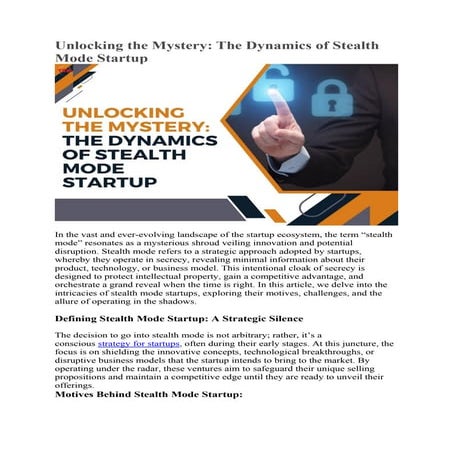 Unlocking the Mystery: The Dynamics of Stealth Mode Startup

UNLOCKING THE MYSTERY: THE DYNAMICS OF STEALTH MODE STARTUP

In the vast and ever-evolving landscape of the startup ecosystem, the term "stealth mode" resonates as a mysterious shroud veiling innovation and potential disruption. Stealth mode refers to a strategic approach adopted by startups, whereby they operate in secrecy, revealing minimal information about their product, technology, or business model. This intentional cloak of secrecy is designed to protect intellectual property, gain a competitive advantage, and orchestrate a grand reveal when the time is right. In this article, we delve into the intricacies of stealth mode startups, exploring their motives, challenges, and the allure of operating in the shadows.

Defining Stealth Mode Startup: A Strategic Silence

The decision to go into stealth mode is not arbitrary; rather, it's a conscious strategy for startups, often during their early stages. At this juncture, the focus is on shielding the innovative concepts, technological breakthroughs, or disruptive business models that the startup intends to bring to the market. By operating under the radar, these ventures aim to safeguard their unique selling propositions and maintain a competitive edge until they are ready to unveil their offerings.

Motives Behind Stealth Mode Startup: